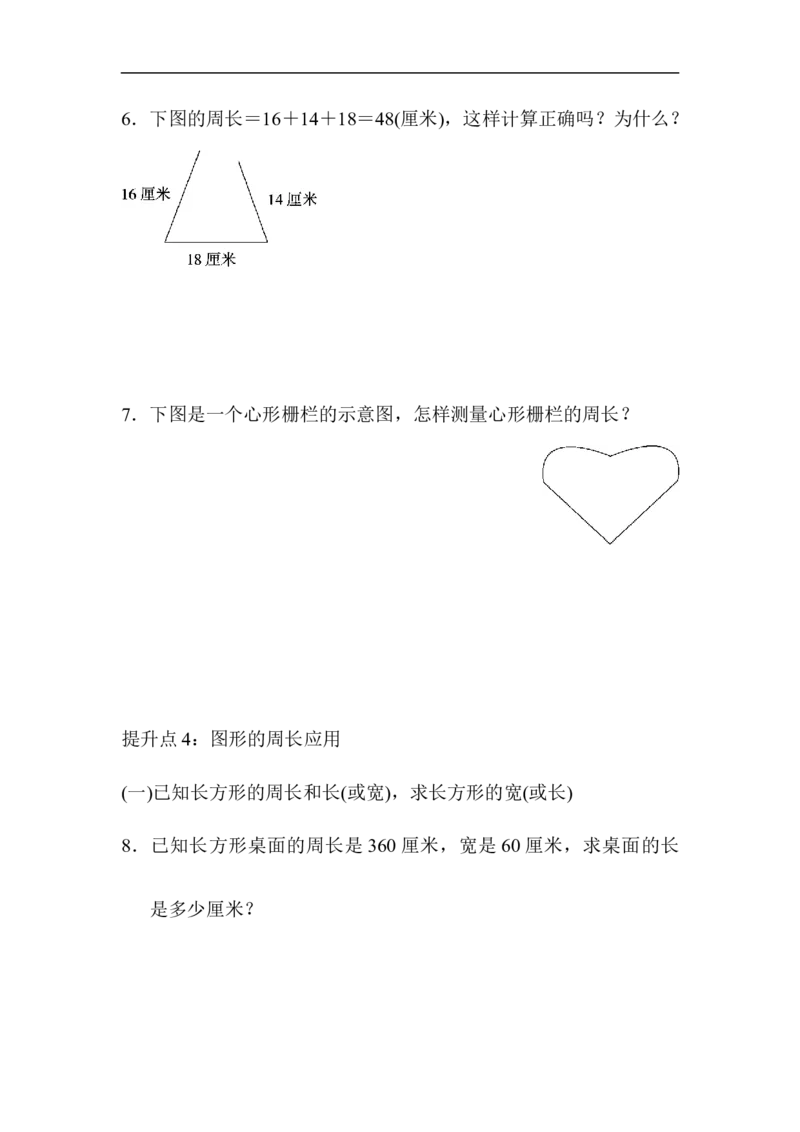 6．下图的周长＝16＋14＋18＝48(厘米)，这样计算正确吗？为什么？

16厘米

14厘米

18厘米

7．下图是一个心形栅栏的示意图，怎样测量心形栅栏的周长？

提升点4：图形的周长应用

(一)已知长方形的周长和长(或宽)，求长方形的宽(或长)

8．已知长方形桌面的周长是360厘米，宽是60厘米，求桌面的长是多少厘米？